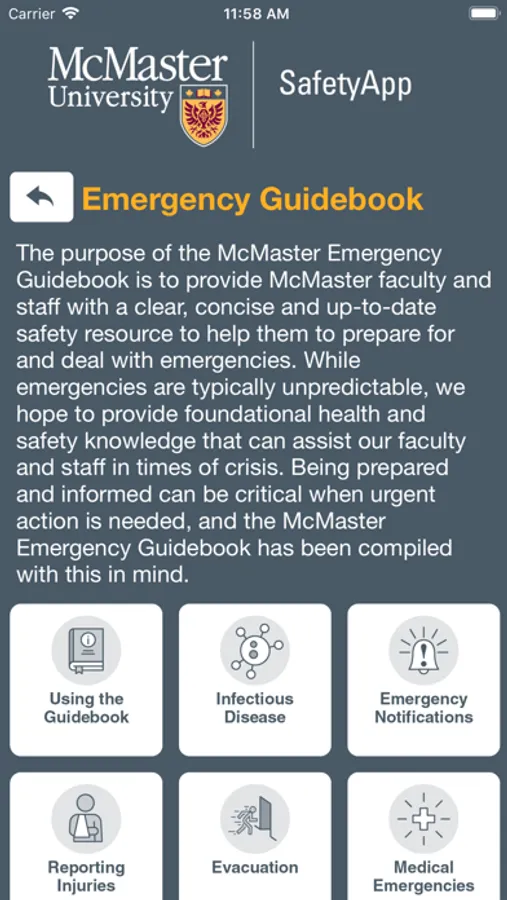 Carrier 11:58 AM

McMaster University

SafetyApp

Emergency Guidebook

The purpose of the McMaster Emergency Guidebook is to provide McMaster faculty and staff with a clear, concise and up-to-date safety resource to help them to prepare for and deal with emergencies. While emergencies are typically unpredictable, we hope to provide foundational health and safety knowledge that can assist our faculty and staff in times of crisis. Being prepared and informed can be critical when urgent action is needed, and the McMaster Emergency Guidebook has been compiled with this in mind.

Using the Guidebook

Infectious Disease

Emergency Notifications

Reporting Injuries

Evacuation

Medical Emergencies